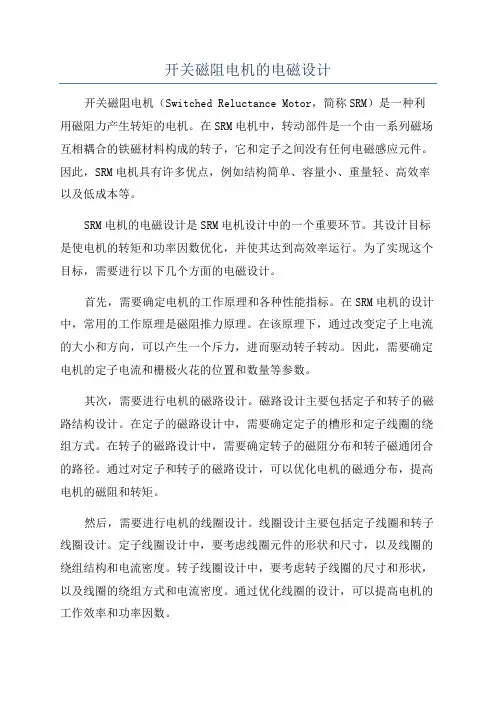 开关磁阻电机的电磁设计

开关磁阻电机（Switched Reluctance Motor，简称SRM）是一种利用磁阻力产生转矩的电机。在SRM电机中，转动部件是一个由一系列磁场互相耦合的铁磁材料构成的转子，它和定子之间没有任何电磁感应元件。因此，SRM电机具有许多优点，例如结构简单、容量小、重量轻、高效率以及低成本等。

SRM电机的电磁设计是SRM电机设计中的一个重要环节。其设计目标是使电机的转矩和功率因数优化，并使其达到高效率运行。为了实现这个目标，需要进行以下几个方面的电磁设计。

首先，需要确定电机的工作原理和各种性能指标。在SRM电机的设计中，常用的工作原理是磁阻推力原理。在该原理下，通过改变定子上电流的大小和方向，可以产生一个斥力，进而驱动转子转动。因此，需要确定电机的定子电流和栅极火花的位置和数量等参数。

其次，需要进行电机的磁路设计。磁路设计主要包括定子和转子的磁路结构设计。在定子的磁路设计中，需要确定定子的槽形和定子线圈的绕组方式。在转子的磁路设计中，需要确定转子的磁阻分布和转子磁通闭合的路径。通过对定子和转子的磁路设计，可以优化电机的磁通分布，提高电机的磁阻和转矩。

然后，需要进行电机的线圈设计。线圈设计主要包括定子线圈和转子线圈设计。定子线圈设计中，要考虑线圈元件的形状和尺寸，以及线圈的绕组结构和电流密度。转子线圈设计中，要考虑转子线圈的尺寸和形状，以及线圈的绕组方式和电流密度。通过优化线圈的设计，可以提高电机的工作效率和功率因数。